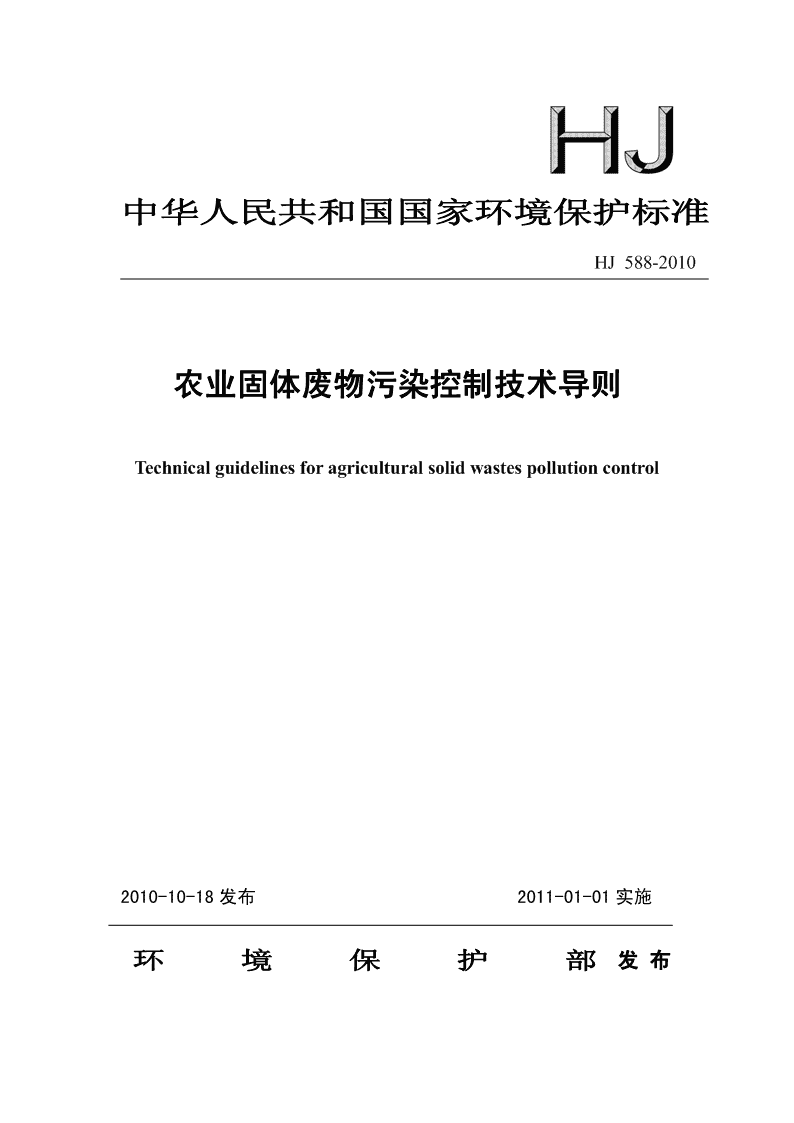 HJ

中华人民共和国国家环境保护标准

HJ 588-2010

农业固体废物污染控制技术导则

Technical guidelines for agricultural solid wastes pollution control

2010-10-18 发布　　2011-01-01 实施

环　境　保　护　部 发布